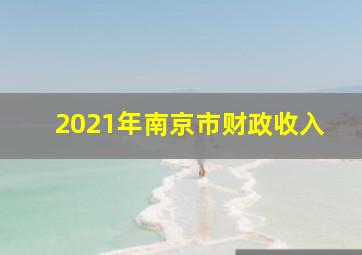 2021年南京市财政收入